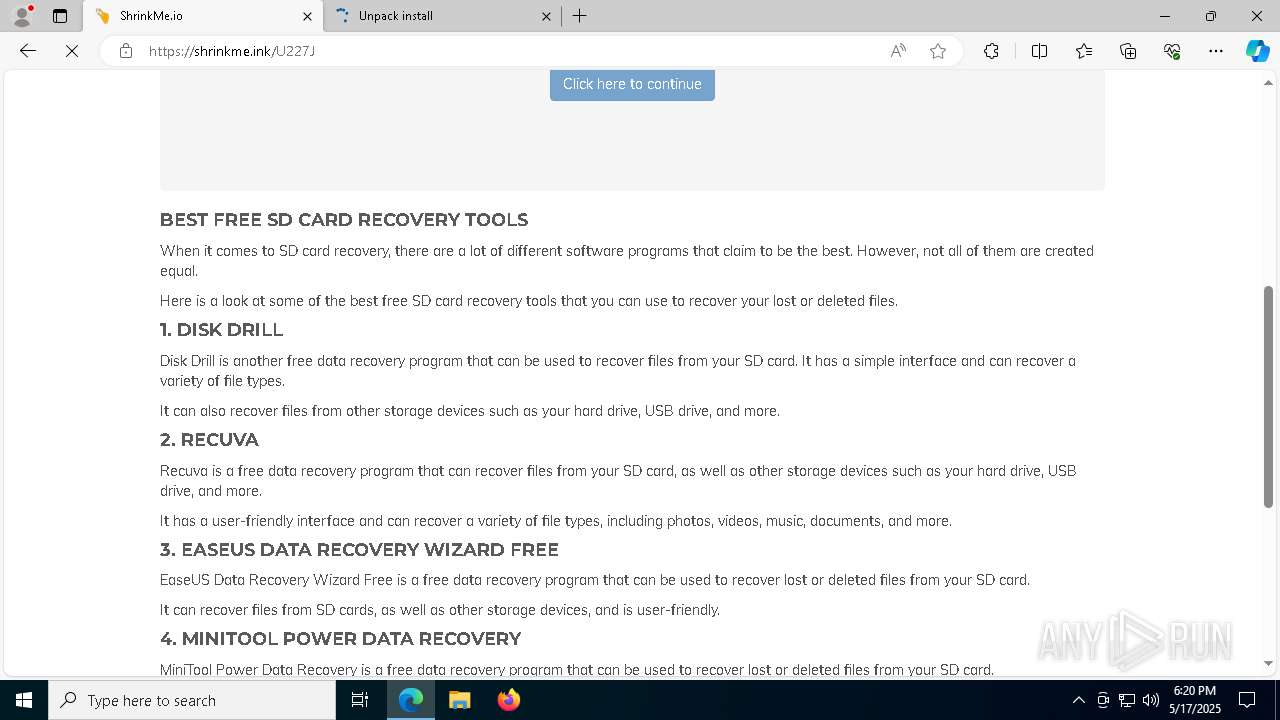 ShrinkMe.io
Unpack install
https://shrinkme.ink/U227J

Click here to continue

BEST FREE SD CARD RECOVERY TOOLS

When it comes to SD card recovery, there are a lot of different software programs that claim to be the best. However, not all of them are created equal.

Here is a look at some of the best free SD card recovery tools that you can use to recover your lost or deleted files.

1. DISK DRILL

Disk Drill is another free data recovery program that can be used to recover files from your SD card. It has a simple interface and can recover a variety of file types.

It can also recover files from other storage devices such as your hard drive, USB drive, and more.

2. RECUVA

Recuva is a free data recovery program that can recover files from your SD card, as well as other storage devices such as your hard drive, USB drive, and more.

It has a user-friendly interface and can recover a variety of file types, including photos, videos, music, documents, and more.

3. EASEUS DATA RECOVERY WIZARD FREE

EaseUS Data Recovery Wizard Free is a free data recovery program that can be used to recover lost or deleted files from your SD card.

It can recover files from SD cards, as well as other storage devices, and is user-friendly.

4. MINITOOL POWER DATA RECOVERY

MiniTool Power Data Recovery is a free data recovery program that can be used to recover lost or deleted files from your SD card.

ANY RUN

Type here to search
6:20 PM
5/17/2025